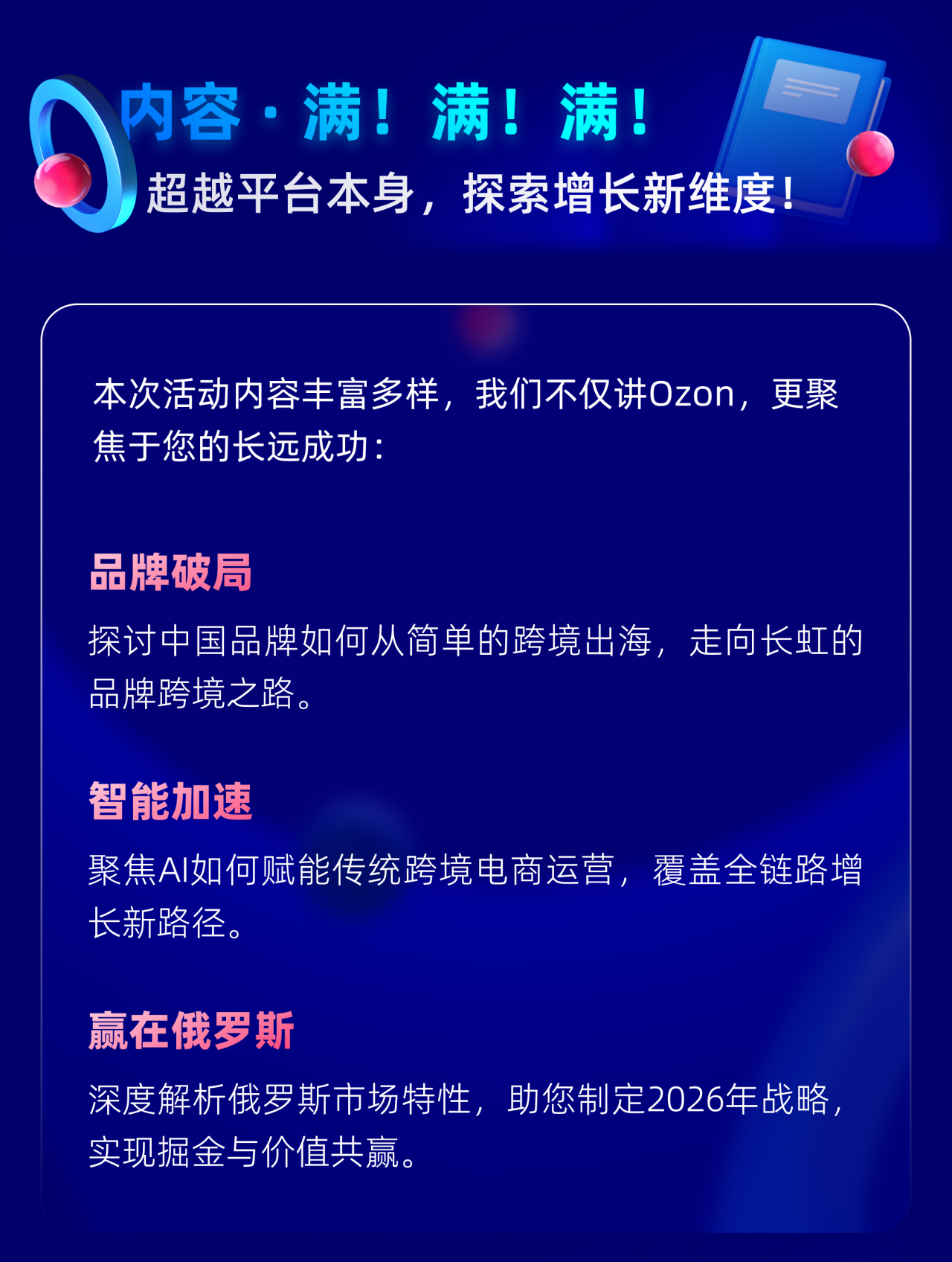 内容·满！满！满！

超越平台本身，探索增长新维度！

本次活动内容丰富多样，我们不仅讲Ozon，更聚焦于您的长远成功：

品牌破局

探讨中国品牌如何从简单的跨境出海，走向长虹的品牌跨境之路。

智能加速

聚焦AI如何赋能传统跨境电商运营，覆盖全链路增长新路径。

赢在俄罗斯

深度解析俄罗斯市场特性，助您制定2026年战略，实现掘金与价值共赢。